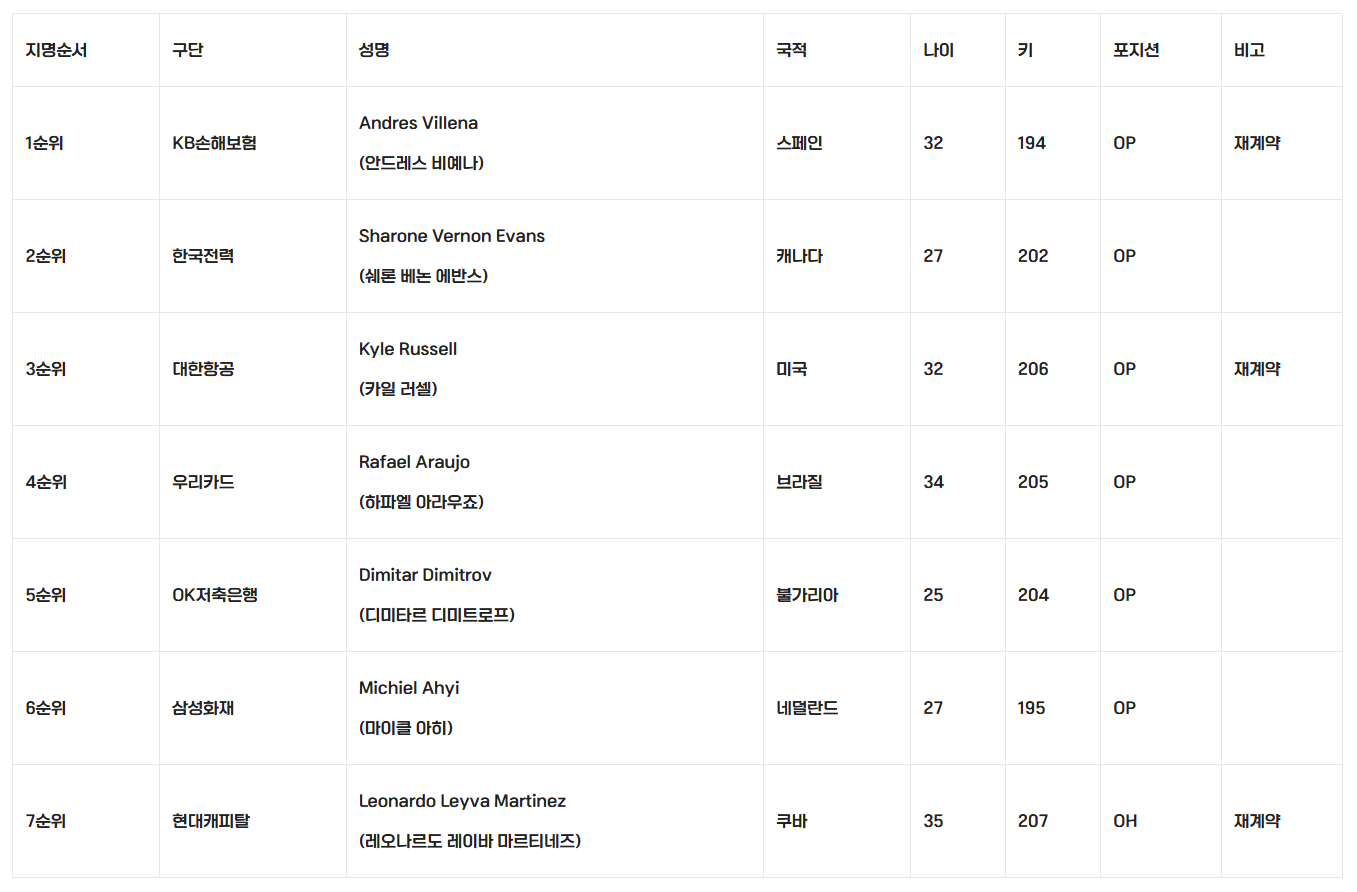 | 지명순서 | 구단 | 성명 | 국적 | 나이 | 키 | 포지션 | 비고 |
|---|---|---|---|---|---|---|---|
| 1순위 | KB손해보험 | Andres Villena (안드레스 비예나) | 스페인 | 32 | 194 | OP | 재계약 |
| 2순위 | 한국전력 | Sharone Vernon Evans (쉐론 베논 에반스) | 캐나다 | 27 | 202 | OP | |
| 3순위 | 대한항공 | Kyle Russell (카일 러셀) | 미국 | 32 | 206 | OP | 재계약 |
| 4순위 | 우리카드 | Rafael Araujo (하파엘 아라우죠) | 브라질 | 34 | 205 | OP | |
| 5순위 | OK저축은행 | Dimitar Dimitrov (디미타르 디미트로프) | 불가리아 | 25 | 204 | OP | |
| 6순위 | 삼성화재 | Michiel Ahyi (마이클 아히) | 네덜란드 | 27 | 195 | OP | |
| 7순위 | 현대캐피탈 | Leonardo Leyva Martinez (레오나르도 레이바 마르티네즈) | 쿠바 | 35 | 207 | OH | 재계약 |